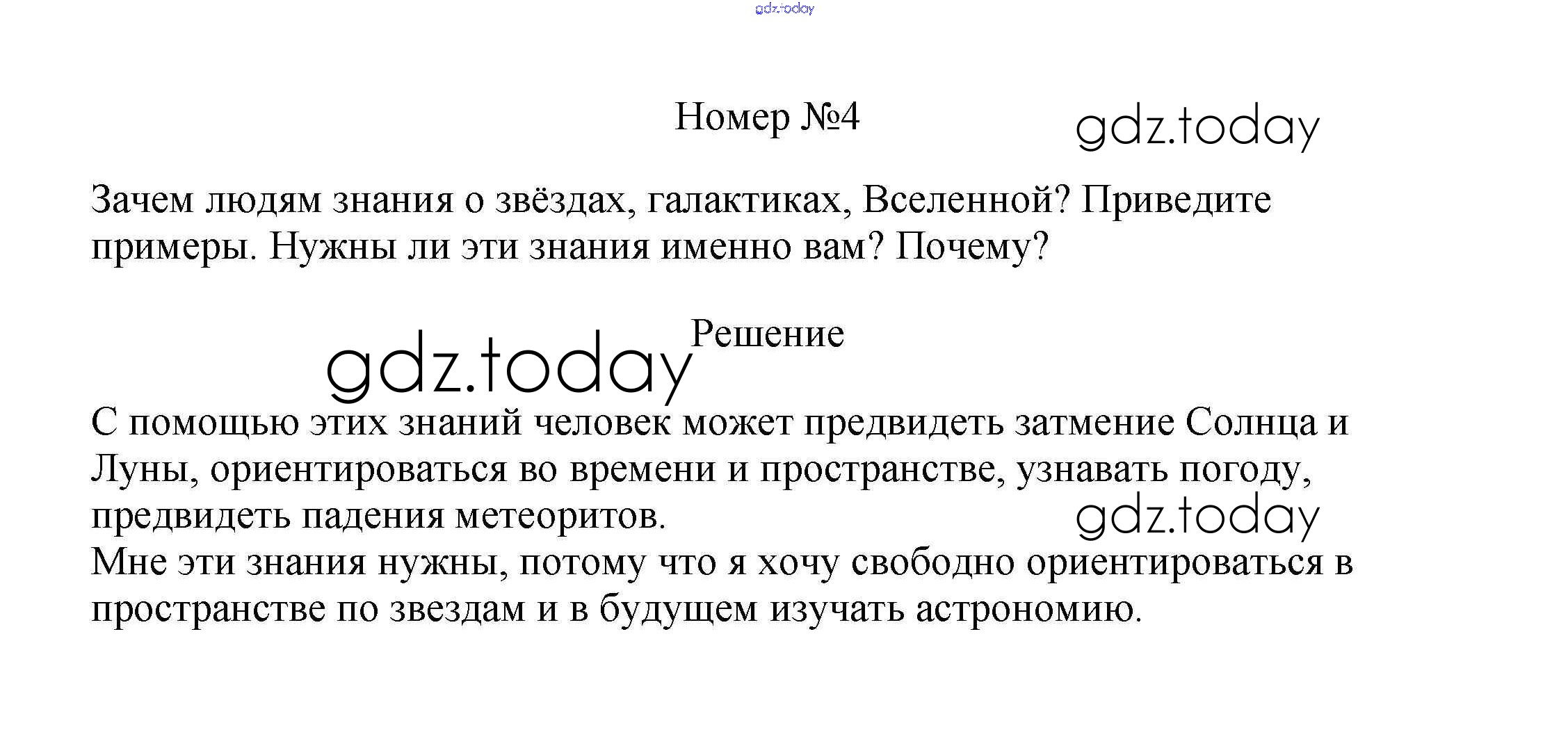 gdz.today

Номер №4

gdz.today

Зачем людям знания о звёздах, галактиках, Вселенной? Приведите примеры. Нужны ли эти знания именно вам? Почему?

gdz.today

Решение

С помощью этих знаний человек может предвидеть затмение Солнца и Луны, ориентироваться во времени и пространстве, узнавать погоду, предвидеть падения метеоритов.

gdz.today

Мне эти знания нужны, потому что я хочу свободно ориентироваться в пространстве по звездам и в будущем изучать астрономию.